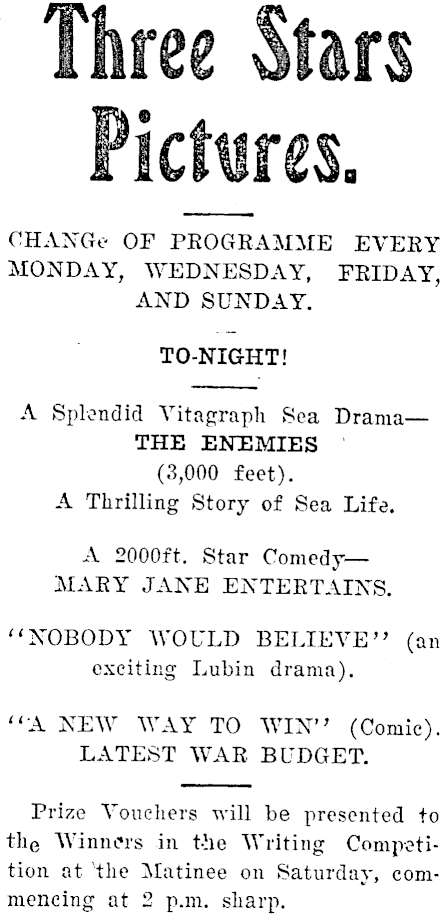 Three Stars Pictures.

CHANGe OF PROGRAMME EVERY MONDAY, WEDNESDAY, FRIDAY, AND SUNDAY.

TO-NIGHT!

A Splendid Vitagraph Sea Drama—
THE ENEMIES
(3,000 feet).
A Thrilling Story of Sea Life.

A 2000ft. Star Comedy—
MARY JANE ENTERTAINS.

"NOBODY WOULD BELIEVE" (an exciting Lubin drama).

"A NEW WAY TO WIN" (Comic).
LATEST WAR BUDGET.

Prize Vouchers will be presented to the Winners in the Writing Competition at the Matinee on Saturday, commencing at 2 p.m. sharp.